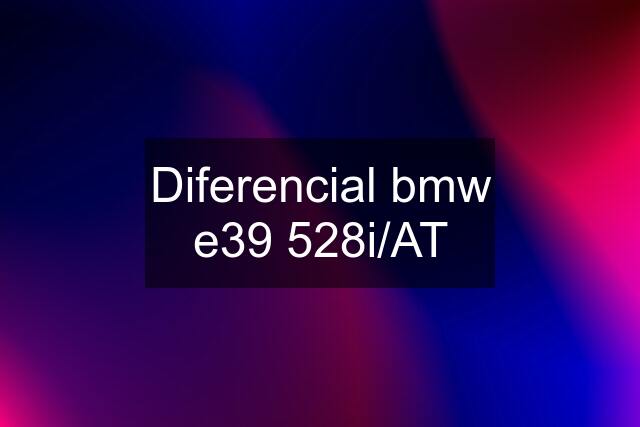 Diferencial bmw e39 528i/AT